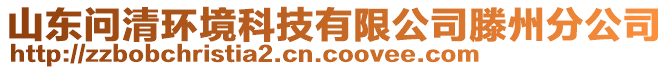 山东问清环境科技有限公司滕州分公司
http://zzbobchristia2.cn.coovee.com